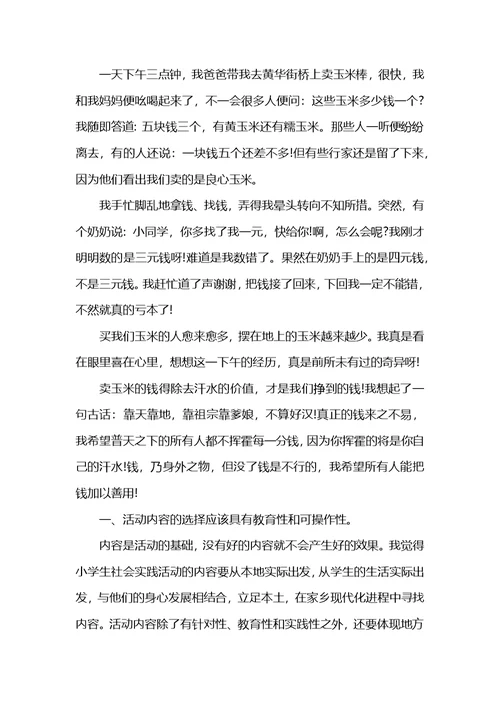 一天下午三点钟，我爸爸带我去黄华街桥上卖玉米棒，很快，我和我妈妈便吆喝起来了，不一会很多人便问：这些玉米多少钱一个?我随即答道：五块钱三个，有黄玉米还有糯玉米。那些人一听便纷纷离去，有的人还说：一块钱五个还差不多!但有些行家还是留了下来，因为他们看出我们卖的是良心玉米。

我手忙脚乱地拿钱、找钱，弄得我晕头转向不知所措。突然，有个奶奶说：小同学，你多找了我一元，快给你!啊，怎么会呢?我刚才明明数的是三元钱呀!难道是我数错了。果然在奶奶手上的是四元钱，不是三元钱。我赶忙道了声谢谢，把钱接了回来，下回我一定不能错，不然就真的亏本了!

买我们玉米的人愈来愈多，摆在地上的玉米越来越少。我真是看在眼里喜在心里，想想这一下午的经历，真是前所未有过的奇异呀!

卖玉米的钱得除去汗水的价值，才是我们挣到的钱!我想起了一句古话：靠天靠地，靠祖宗靠爹娘，不算好汉!真正的钱来之不易，我希望普天之下的所有人都不挥霍每一分钱，因为你挥霍的将是你自己的汗水!钱，乃身外之物，但没了钱是不行的，我希望所有人能把钱加以善用!

一、活动内容的选择应该具有教育性和可操作性。

内容是活动的基础，没有好的内容就不会产生好的效果。我觉得小学生社会实践活动的内容要从本地实际出发，从学生的生活实际出发，与他们的身心发展相结合，立足本土，在家乡现代化进程中寻找内容。活动内容除了有针对性、教育性和实践性之外，还要体现地方